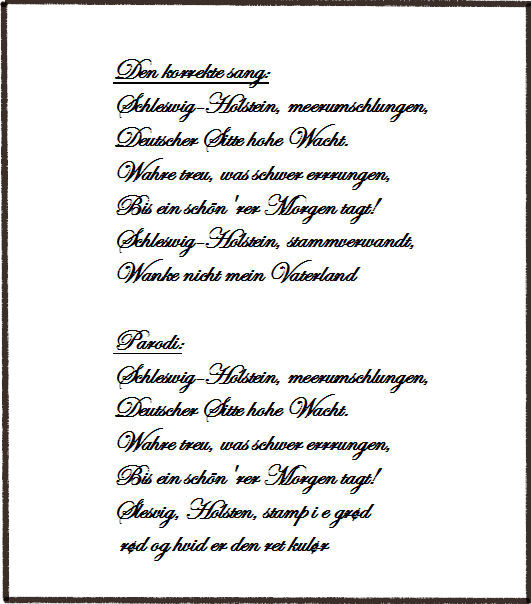 Den korrekte sang:
Schleswig-Holstein, meerumschlungen,
Deutscher Sitte hohe Wacht.
Wahre treu, was schwer errrungen,
Bis ein schön 'rer Morgen tagt!
Schleswig-Holstein, stammverwandt,
Wanke nicht mein Vaterland

Parodi:
Schleswig-Holstein, meerumschlungen,
Deutscher Sitte hohe Wacht.
Wahre treu, was schwer errrungen,
Bis ein schön 'rer Morgen tagt!
Slesvig, Holsten, stamp i e grød
rød og hvid er den ret kulør